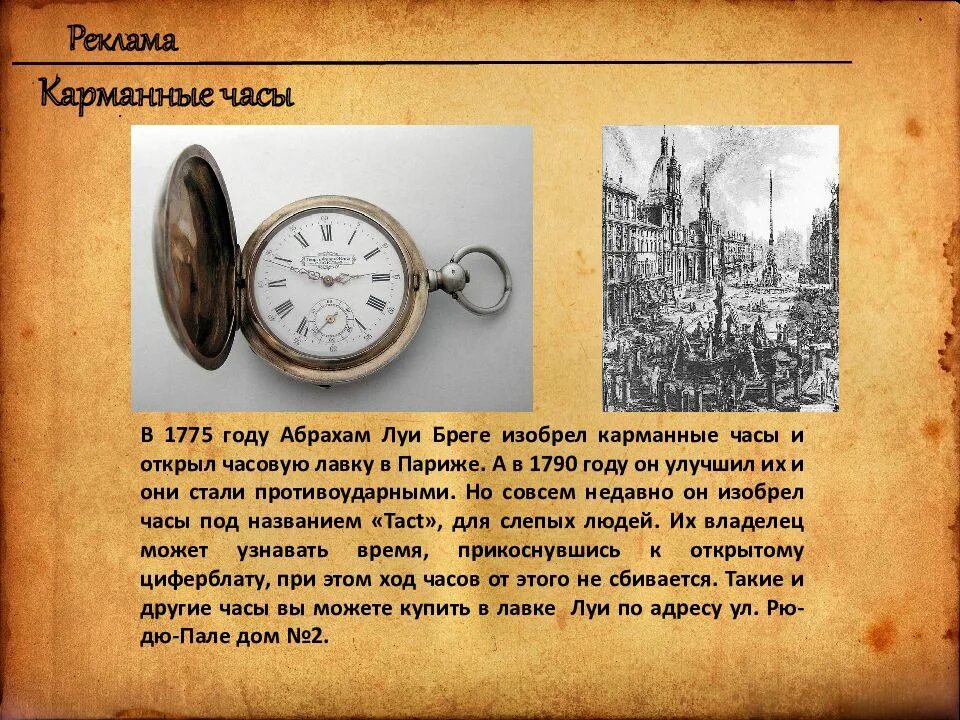 Реклама

Карманные часы

В 1775 году Абрахам Луи Бреге изобрел карманные часы и открыл часовую лавку в Париже. А в 1790 году он улучшил их и они стали противоударными. Но совсем недавно он изобрел часы под названием «Tact», для слепых людей. Их владелец может узнавать время, прикоснувшись к открытому циферблату, при этом ход часов от этого не сбивается. Такие и другие часы вы можете купить в лавке Луи по адресу ул. Рю-дю-Пале дом №2.